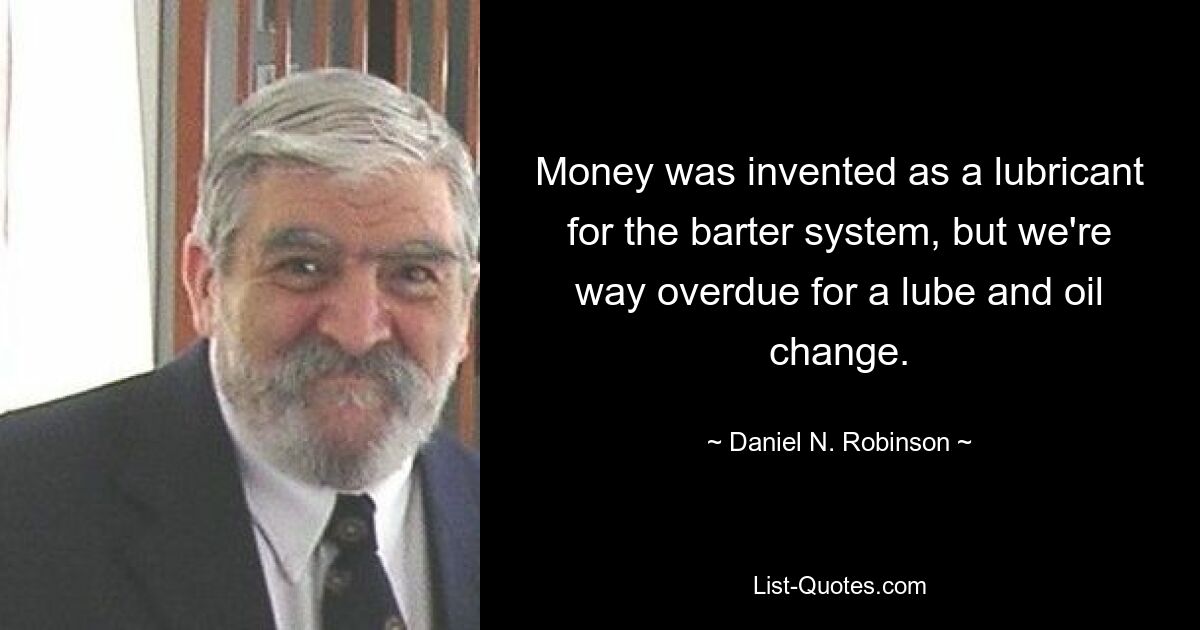 Money was invented as a lubricant for the barter system, but we're way overdue for a lube and oil change.

~ Daniel N. Robinson ~

List-Quotes.com